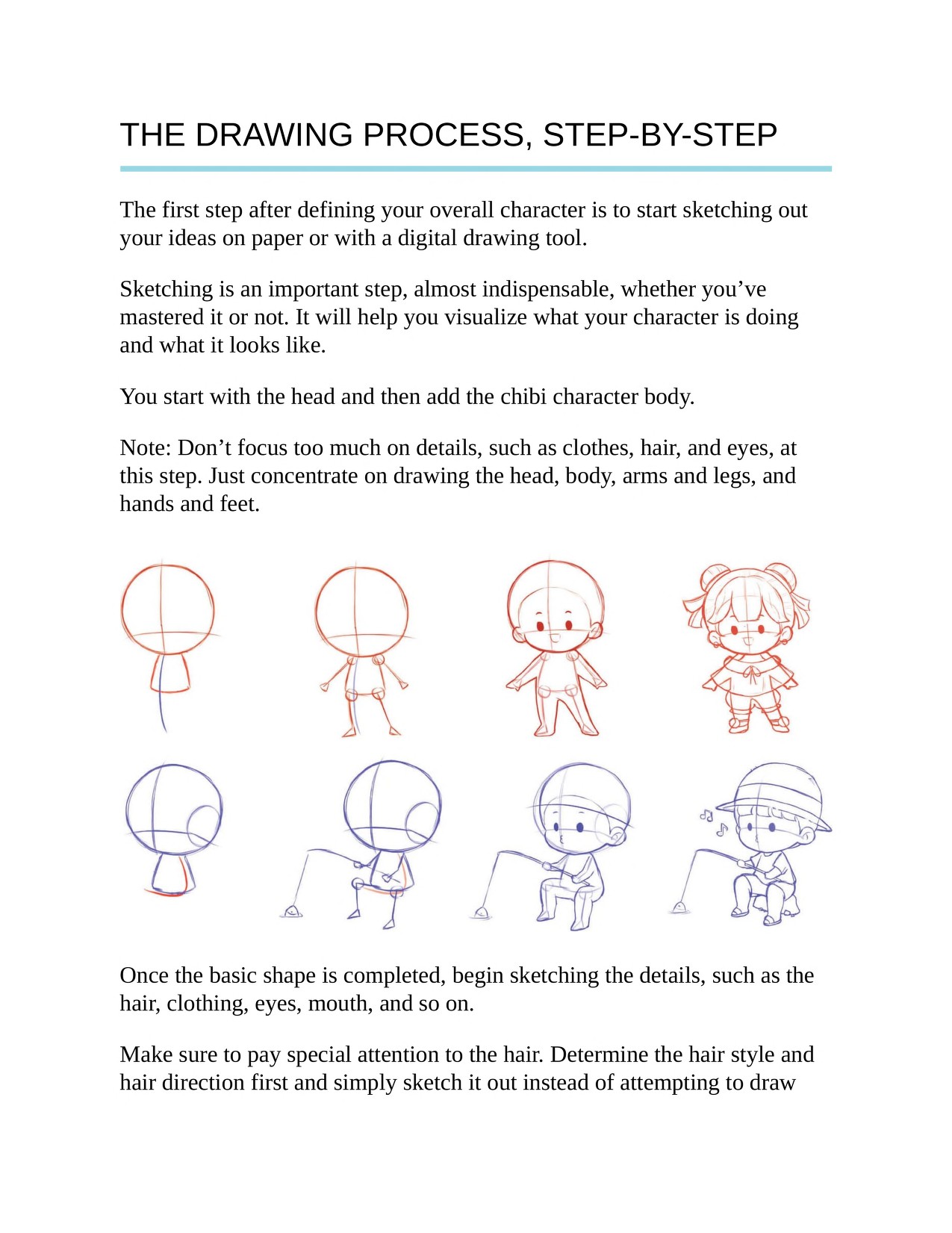 THE DRAWING PROCESS, STEP-BY-STEP

The first step after defining your overall character is to start sketching out your ideas on paper or with a digital drawing tool.

Sketching is an important step, almost indispensable, whether you've mastered it or not. It will help you visualize what your character is doing and what it looks like.

You start with the head and then add the chibi character body.

Note: Don't focus too much on details, such as clothes, hair, and eyes, at this step. Just concentrate on drawing the head, body, arms and legs, and hands and feet.

Once the basic shape is completed, begin sketching the details, such as the hair, clothing, eyes, mouth, and so on.

Make sure to pay special attention to the hair. Determine the hair style and hair direction first and simply sketch it out instead of attempting to draw